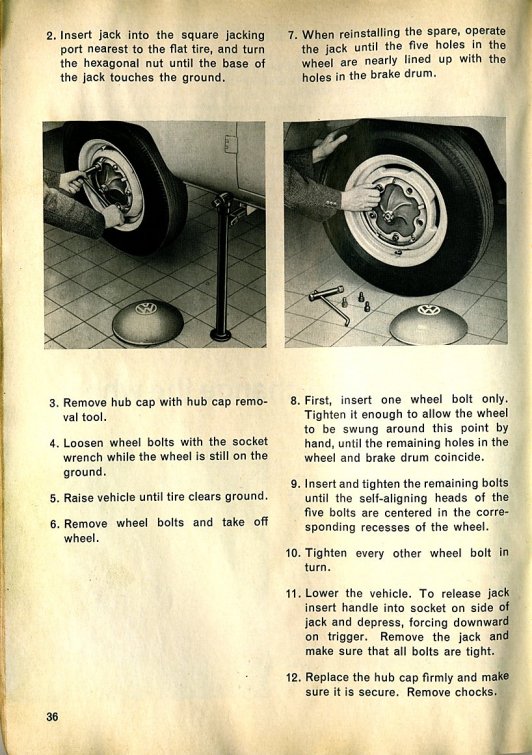 2. Insert jack into the square jacking port nearest to the flat tire, and turn the hexagonal nut until the base of the jack touches the ground.

3. Remove hub cap with hub cap removal tool.

4. Loosen wheel bolts with the socket wrench while the wheel is still on the ground.

5. Raise vehicle until tire clears ground.

6. Remove wheel bolts and take off wheel.

7. When reinstalling the spare, operate the jack until the five holes in the wheel are nearly lined up with the holes in the brake drum.

8. First, insert one wheel bolt only. Tighten it enough to allow the wheel to be swung around this point by hand, until the remaining holes in the wheel and brake drum coincide.

9. Insert and tighten the remaining bolts until the self-aligning heads of the five bolts are centered in the corresponding recesses of the wheel.

10. Tighten every other wheel bolt in turn.

11. Lower the vehicle. To release jack insert handle into socket on side of jack and depress, forcing downward on trigger. Remove the jack and make sure that all bolts are tight.

12. Replace the hub cap firmly and make sure it is secure. Remove chocks.

36